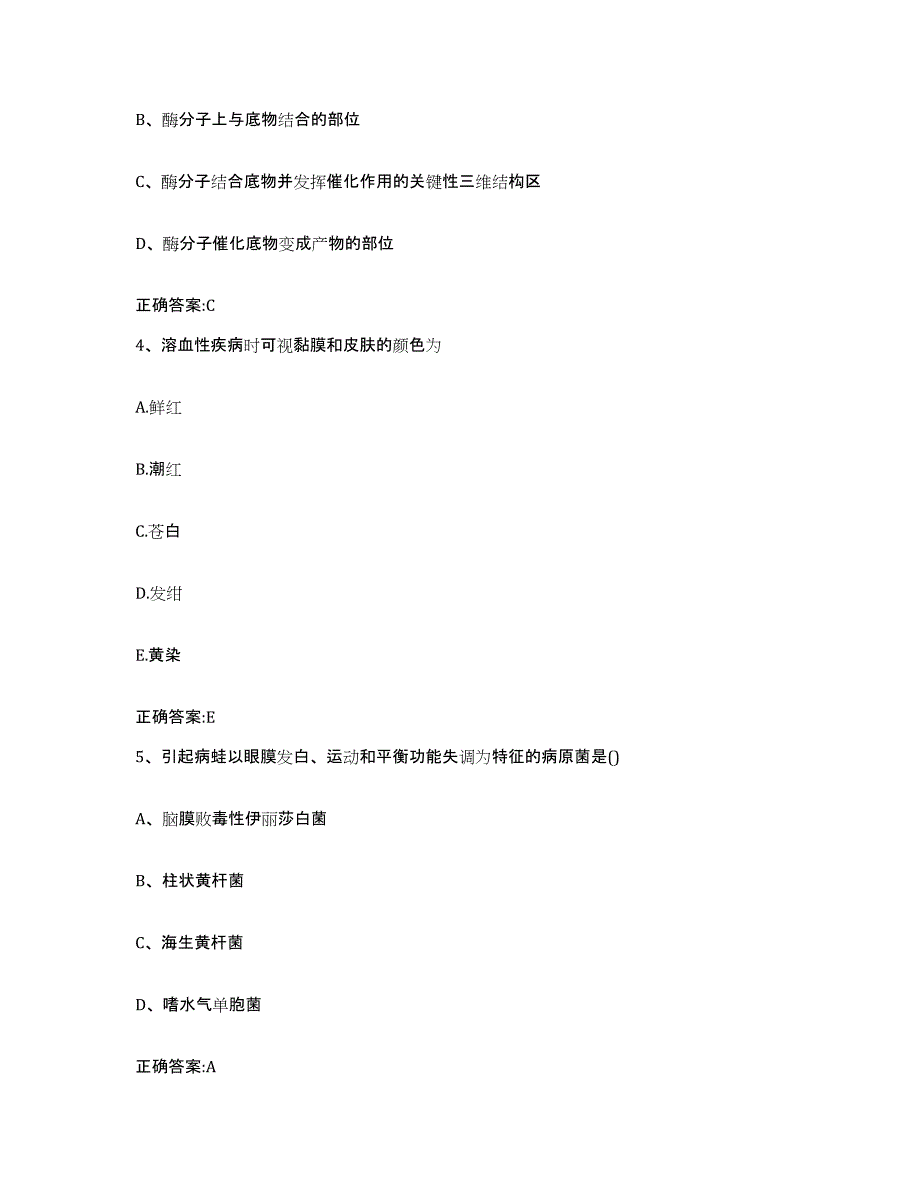 B、酶分子上与底物结合的部位

C、酶分子结合底物并发挥催化作用的关键性三维结构区

D、酶分子催化底物变成产物的部位

正确答案:C

4、溶血性疾病时可视黏膜和皮肤的颜色为

A.鲜红

B.潮红

C.苍白

D.发绀

E.黄染

正确答案:E

5、引起病蛙以眼膜发白、运动和平衡功能失调为特征的病原菌是()

A、脑膜败毒性伊丽莎白菌

B、柱状黄杆菌

C、海生黄杆菌

D、嗜水气单胞菌

正确答案:A